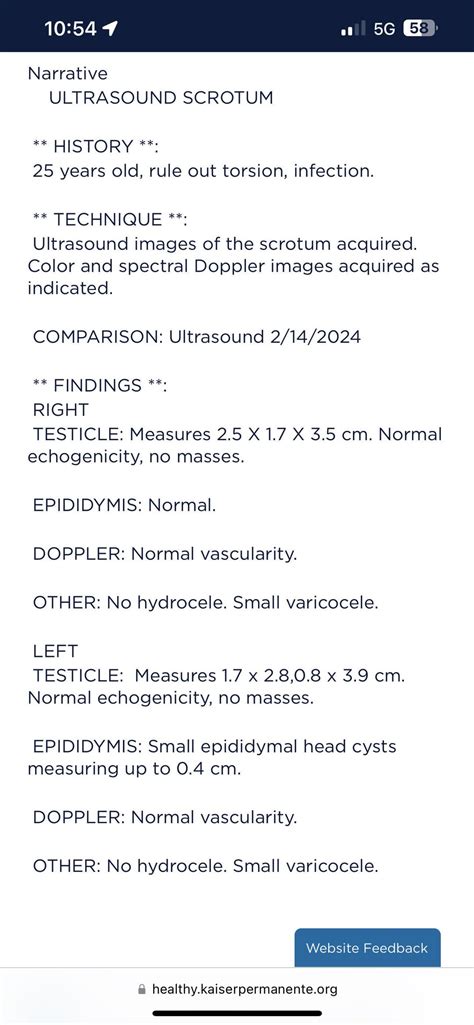 10:54
5G 58

Narrative
ULTRASOUND SCROTUM

** HISTORY **:
25 years old, rule out torsion, infection.

** TECHNIQUE **:
Ultrasound images of the scrotum acquired. Color and spectral Doppler images acquired as indicated.

COMPARISON: Ultrasound 2/14/2024

** FINDINGS **:
RIGHT
TESTICLE: Measures 2.5 X 1.7 X 3.5 cm. Normal echogenicity, no masses.

EPIDIDYMIS: Normal.

DOPPLER: Normal vascularity.

OTHER: No hydrocele. Small varicocele.

LEFT
TESTICLE: Measures 1.7 x 2.8,0.8 x 3.9 cm. Normal echogenicity, no masses.

EPIDIDYMIS: Small epididymal head cysts measuring up to 0.4 cm.

DOPPLER: Normal vascularity.

OTHER: No hydrocele. Small varicocele.

Website Feedback

healthy.kaiserpermanente.org